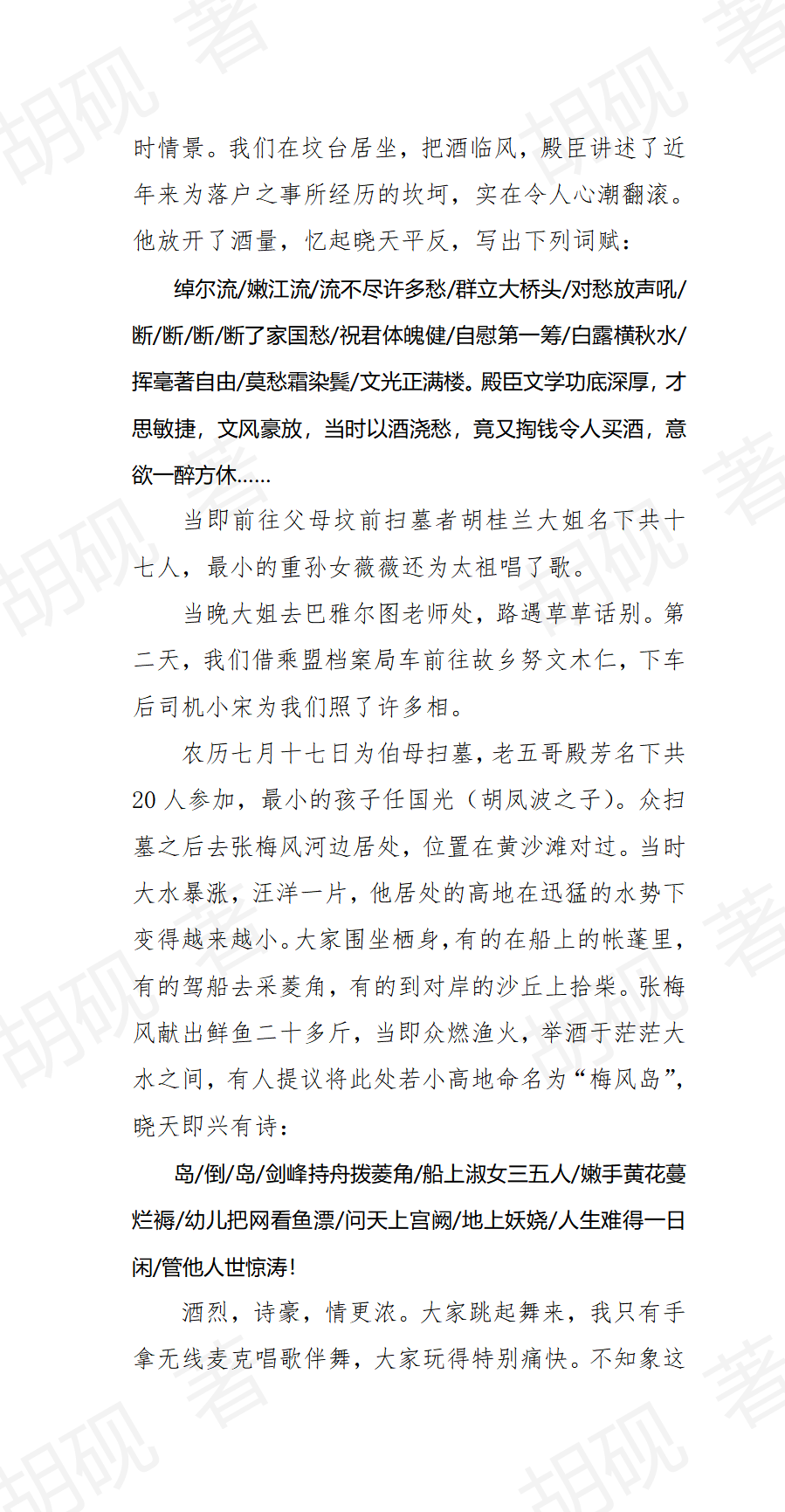 时情景。我们在坟台居坐，把酒临风，殿臣讲述了近年来为落户之事所经历的坎坷，实在令人心潮翻滚。他放开了酒量，忆起晓天平反，写出下列词赋：

绰尔流/嫩江流/流不尽许多愁/群立大桥头/对愁放声吼/断/断/断/断了家国愁/祝君体魄健/自慰第一筹/白露横秋水/挥毫著自由/莫愁霜染鬓/文光正满楼。殿臣文学功底深厚，才思敏捷，文风豪放，当时以酒浇愁，竟又掏钱令人买酒，意欲一醉方休......

当即前往父母坟前扫墓者胡桂兰大姐名下共十七人，最小的重孙女薇薇还为太祖唱了歌。

当晚大姐去巴雅尔图老师处，路遇草草话别。第二天，我们借乘盟档案局车前往故乡努文木仁，下车后司机小宋为我们照了许多相。

农历七月十七日为伯母扫墓，老五哥殿芳名下共20人参加，最小的孩子任国光（胡凤波之子）。众扫墓之后去张梅风河边居处，位置在黄沙滩对过。当时大水暴涨，汪洋一片，他居处的高地在迅猛的水势下变得越来越小。大家围坐栖身，有的在船上的帐蓬里，有的驾船去采菱角，有的到对岸的沙丘上拾柴。张梅风献出鲜鱼二十多斤，当即众燃渔火，举酒于茫茫大水之间，有人提议将此处若小高地命名为“梅风岛”，晓天即兴有诗：

岛/倒/岛/剑峰持舟拨菱角/船上淑女三五人/嫩手黄花蔓烂褥/幼儿把网看鱼漂/问天上宫阙/地上妖娆/人生难得一日闲/管他人世惊涛！

酒烈，诗豪，情更浓。大家跳起舞来，我只有手拿无线麦克唱歌伴舞，大家玩得特别痛快。不知象这

胡砚 著